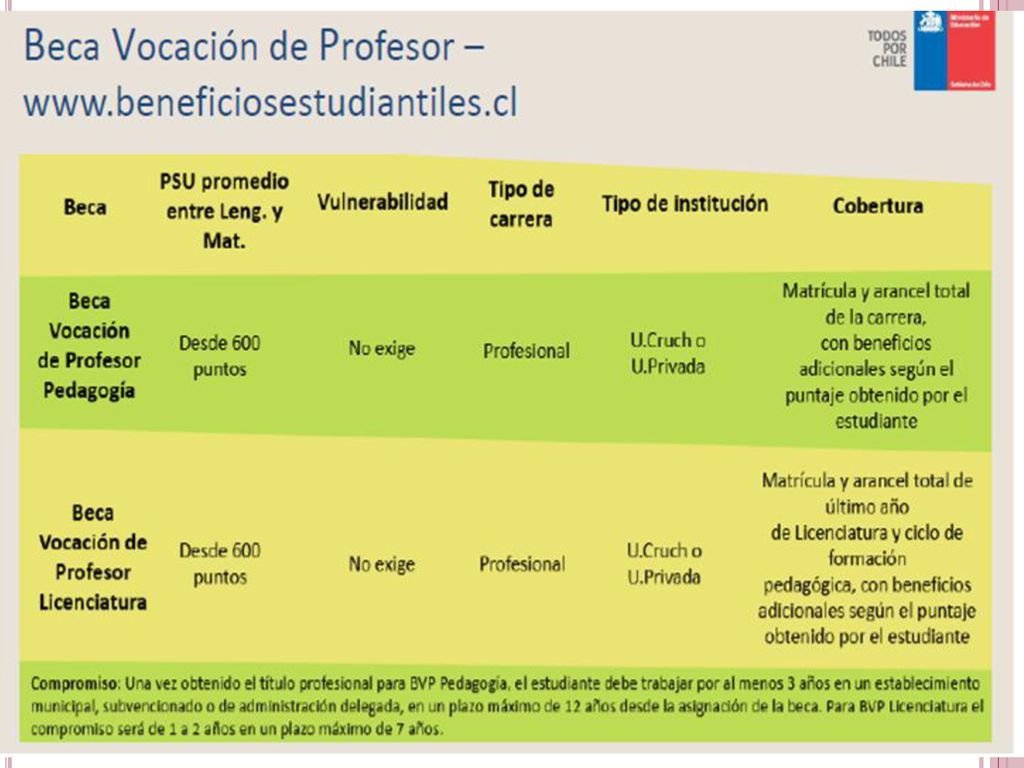 Beca Vocación de Profesor – www.beneficiosestudiantiles.cl

TODOS POR CHILE

Ministerio de Educación

Gobierno de Chile

| Beca | PSU promedio entre Leng. y Mat. | Vulnerabilidad | Tipo de carrera | Tipo de institución | Cobertura |
|---|---|---|---|---|---|
| Beca Vocación de Profesor Pedagogía | Desde 600 puntos | No exige | Profesional | U.Cruch o U.Privada | Matrícula y arancel total de la carrera, con beneficios adicionales según el puntaje obtenido por el estudiante |
| Beca Vocación de Profesor Licenciatura | Desde 600 puntos | No exige | Profesional | U.Cruch o U.Privada | Matrícula y arancel total de último año de Licenciatura y ciclo de formación pedagógica, con beneficios adicionales según el puntaje obtenido por el estudiante |

Compromiso: Una vez obtenido el título profesional para BVP Pedagogía, el estudiante debe trabajar por al menos 3 años en un establecimiento municipal, subvencionado o de administración delegada, en un plazo máximo de 12 años desde la asignación de la beca. Para BVP Licenciatura el compromiso será de 1 a 2 años en un plazo máximo de 7 años.